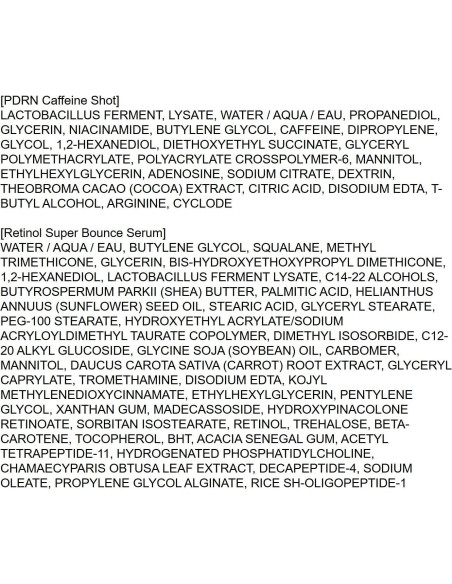 [PDRN Caffeine Shot]
LACTOBACILLUS FERMENT, LYSATE, WATER / AQUA / EAU, PROPANEDIOL, GLYCERIN, NIACINAMIDE, BUTYLENE GLYCOL, CAFFEINE, DIPROPYLENE, GLYCOL, 1,2-HEXANEDIOL, DIETHOXYETHYL SUCCINATE, GLYCERYL POLYMETHACRYLATE, POLYACRYLATE CROSSPOLYMER-6, MANNITOL, ETHYLHEXYLGLYCERIN, ADENOSINE, SODIUM CITRATE, DEXTRIN, THEOBROMA CACAO (COCOA) EXTRACT, CITRIC ACID, DISODIUM EDTA, T-BUTYL ALCOHOL, ARGININE, CYCLODE

[Retinol Super Bounce Serum]
WATER / AQUA / EAU, BUTYLENE GLYCOL, SQUALANE, METHYL TRIMETHICONE, GLYCERIN, BIS-HYDROXYETHOXYPROPYL DIMETHICONE, 1,2-HEXANEDIOL, LACTOBACILLUS FERMENT LYSATE, C14-22 ALCOHOLS, BUTYROSPERMUM PARKII (SHEA) BUTTER, PALMITIC ACID, HELIANTHUS ANNUUS (SUNFLOWER) SEED OIL, STEARIC ACID, GLYCERYL STEARATE, PEG-100 STEARATE, HYDROXYETHYL ACRYLATE/SODIUM ACRYLOYLDIMETHYL TAURATE COPOLYMER, DIMETHYL ISOSORBIDE, C12-20 ALKYL GLUCOSIDE, GLYCINE SOJA (SOYBEAN) OIL, CARBOMER, MANNITOL, DAUCUS CAROTA SATIVA (CARROT) ROOT EXTRACT, GLYCERYL CAPRYLATE, TROMETHAMINE, DISODIUM EDTA, KOJYL METHYLENEDIOXYCINNAMATE, ETHYLHEXYLGLYCERIN, PENTYLENE GLYCOL, XANTHAN GUM, MADECASSOSIDE, HYDROXYPINACOLONE RETINOATE, SORBITAN ISOSTEARATE, RETINOL, TREHALOSE, BETA-CAROTENE, TOCOPHEROL, BHT, ACACIA SENEGAL GUM, ACETYL TETRAPEPTIDE-11, HYDROGENATED PHOSPHATIDYLCHOLINE, CHAMAECYPARIS OBTUSA LEAF EXTRACT, DECAPEPTIDE-4, SODIUM OLEATE, PROPYLENE GLYCOL ALGINATE, RICE SH-OLIGOPEPTIDE-1